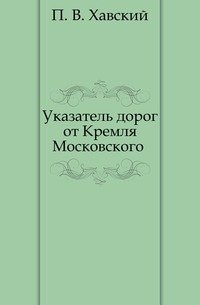 П. В. Хавский

Указатель дорог от Кремля Московского